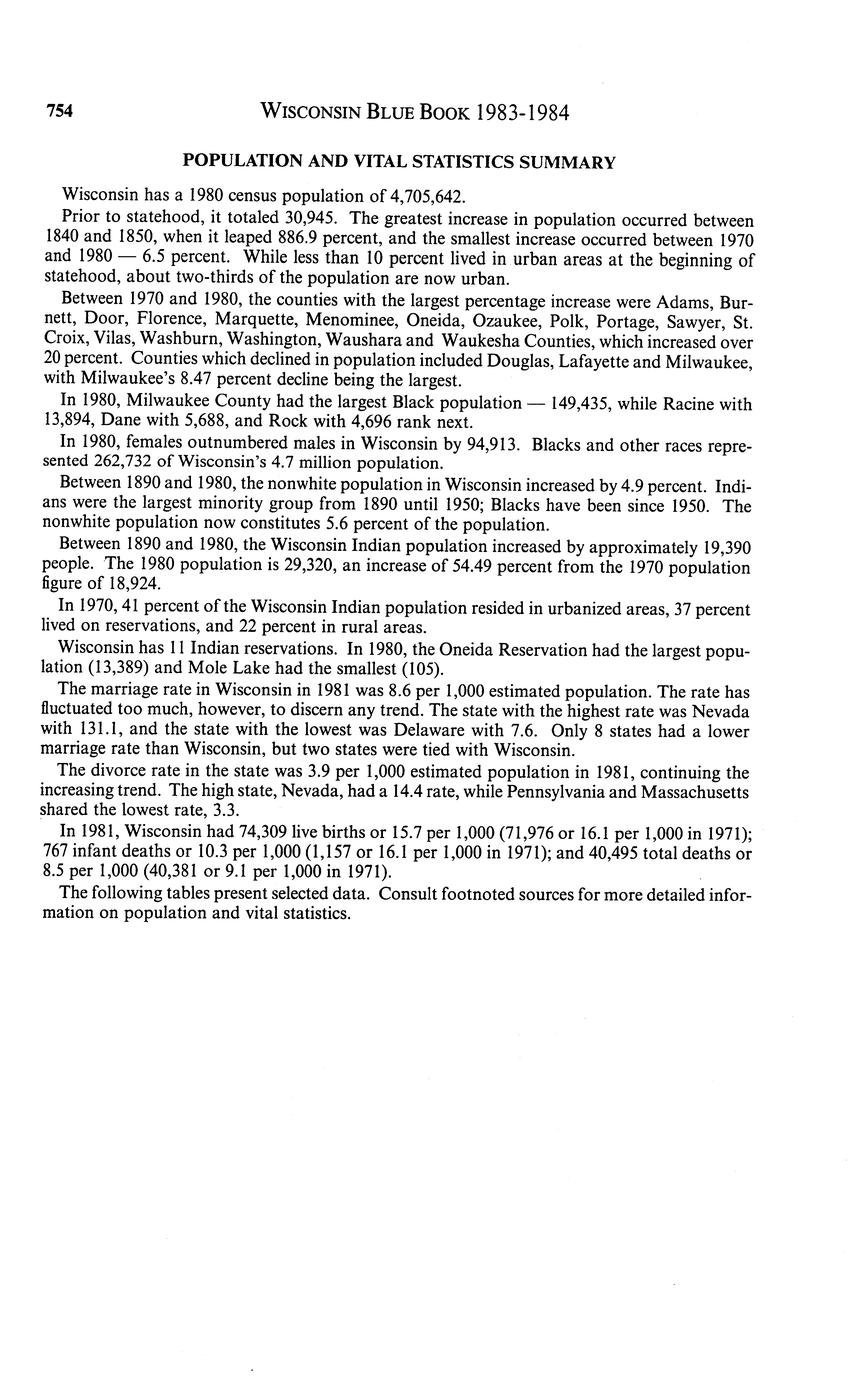 754 WISCONSIN BLUE BOOK 1983-1984

POPULATION AND VITAL STATISTICS SUMMARY

Wisconsin has a 1980 census population of 4,705,642.

Prior to statehood, it totaled 30,945. The greatest increase in population occurred between 1840 and 1850, when it leaped 886.9 percent, and the smallest increase occurred between 1970 and 1980 — 6.5 percent. While less than 10 percent lived in urban areas at the beginning of statehood, about two-thirds of the population are now urban.

Between 1970 and 1980, the counties with the largest percentage increase were Adams, Burnett, Door, Florence, Marquette, Menominee, Oneida, Ozaukee, Polk, Portage, Sawyer, St. Croix, Vilas, Washburn, Washington, Waushara and Waukesha Counties, which increased over 20 percent. Counties which declined in population included Douglas, Lafayette and Milwaukee, with Milwaukee's 8.47 percent decline being the largest.

In 1980, Milwaukee County had the largest Black population — 149,435, while Racine with 13,894, Dane with 5,688, and Rock with 4,696 rank next.

In 1980, females outnumbered males in Wisconsin by 94,913. Blacks and other races represented 262,732 of Wisconsin's 4.7 million population.

Between 1890 and 1980, the nonwhite population in Wisconsin increased by 4.9 percent. Indians were the largest minority group from 1890 until 1950; Blacks have been since 1950. The nonwhite population now constitutes 5.6 percent of the population.

Between 1890 and 1980, the Wisconsin Indian population increased by approximately 19,390 people. The 1980 population is 29,320, an increase of 54.49 percent from the 1970 population figure of 18,924.

In 1970, 41 percent of the Wisconsin Indian population resided in urbanized areas, 37 percent lived on reservations, and 22 percent in rural areas.

Wisconsin has 11 Indian reservations. In 1980, the Oneida Reservation had the largest population (13,389) and Mole Lake had the smallest (105).

The marriage rate in Wisconsin in 1981 was 8.6 per 1,000 estimated population. The rate has fluctuated too much, however, to discern any trend. The state with the highest rate was Nevada with 131.1, and the state with the lowest was Delaware with 7.6. Only 8 states had a lower marriage rate than Wisconsin, but two states were tied with Wisconsin.

The divorce rate in the state was 3.9 per 1,000 estimated population in 1981, continuing the increasing trend. The high state, Nevada, had a 14.4 rate, while Pennsylvania and Massachusetts shared the lowest rate, 3.3.

In 1981, Wisconsin had 74,309 live births or 15.7 per 1,000 (71,976 or 16.1 per 1,000 in 1971); 767 infant deaths or 10.3 per 1,000 (1,157 or 16.1 per 1,000 in 1971); and 40,495 total deaths or 8.5 per 1,000 (40,381 or 9.1 per 1,000 in 1971).

The following tables present selected data. Consult footnoted sources for more detailed information on population and vital statistics.